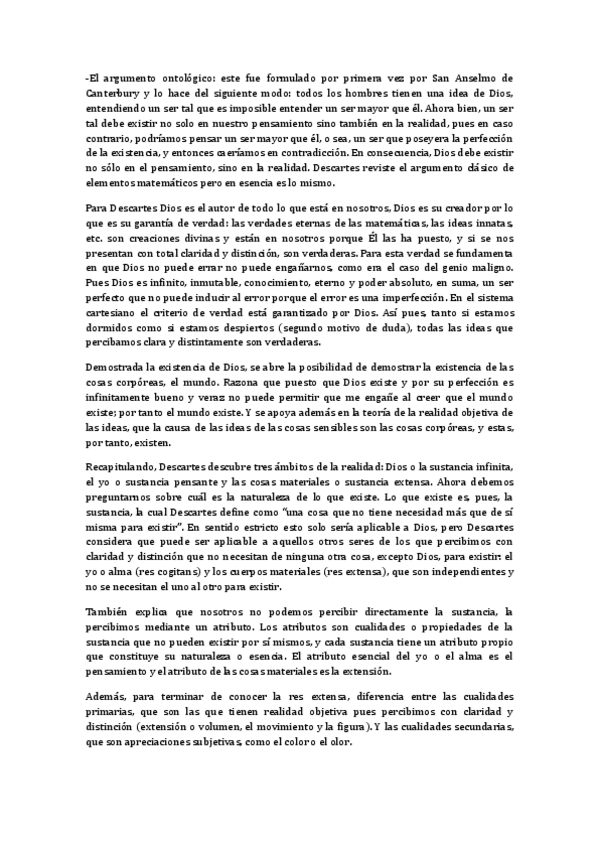 -El argumento ontológico: este fue formulado por primera vez por San Anselmo de Canterbury y lo hace del siguiente modo: todos los hombres tienen una idea de Dios, entendiendo un ser tal que es imposible entender un ser mayor que él. Ahora bien, un ser tal debe existir no solo en nuestro pensamiento sino también en la realidad, pues en caso contrario, podríamos pensar un ser mayor que él, o sea, un ser que poseyera la perfección de la existencia, y entonces caeríamos en contradicción. En consecuencia, Dios debe existir no sólo en el pensamiento, sino en la realidad. Descartes reviste el argumento clásico de elementos matemáticos pero en esencia es lo mismo.

Para Descartes Dios es el autor de todo lo que está en nosotros, Dios es su creador por lo que es su garantía de verdad: las verdades eternas de las matemáticas, las ideas innatas, etc. son creaciones divinas y están en nosotros porque Él las ha puesto, y si se nos presentan con total claridad y distinción, son verdaderas. Para esta verdad se fundamenta en que Dios no puede errar no puede engañarnos, como era el caso del genio maligno. Pues Dios es infinito, inmutable, conocimiento, eterno y poder absoluto, en suma, un ser perfecto que no puede inducir al error porque el error es una imperfección. En el sistema cartesiano el criterio de verdad está garantizado por Dios. Así pues, tanto si estamos dormidos como si estamos despiertos (segundo motivo de duda), todas las ideas que percibamos clara y distintamente son verdaderas.

Demostrada la existencia de Dios, se abre la posibilidad de demostrar la existencia de las cosas corpóreas, el mundo. Razona que puesto que Dios existe y por su perfección es infinitamente bueno y veraz no puede permitir que me engañe al creer que el mundo existe; por tanto el mundo existe. Y se apoya además en la teoría de la realidad objetiva de las ideas, que la causa de las ideas de las cosas sensibles son las cosas corpóreas, y estas, por tanto, existen.

Recapitulando, Descartes descubre tres ámbitos de la realidad: Dios o la sustancia infinita, el yo o sustancia pensante y las cosas materiales o sustancia extensa. Ahora debemos preguntarnos sobre cuál es la naturaleza de lo que existe. Lo que existe es, pues, la sustancia, la cual Descartes define como "una cosa que no tiene necesidad más que de sí misma para existir". En sentido estricto esto solo sería aplicable a Dios, pero Descartes considera que puede ser aplicable a aquellos otros seres de los que percibimos con claridad y distinción que no necesitan de ninguna otra cosa, excepto Dios, para existir: el yo o alma (res cogitans) y los cuerpos materiales (res extensa), que son independientes y no se necesitan el uno al otro para existir.

También explica que nosotros no podemos percibir directamente la sustancia, la percibimos mediante un atributo. Los atributos son cualidades o propiedades de la sustancia que no pueden existir por sí mismos, y cada sustancia tiene un atributo propio que constituye su naturaleza o esencia. El atributo esencial del yo o el alma es el pensamiento y el atributo de las cosas materiales es la extensión.

Además, para terminar de conocer la res extensa, diferencia entre las cualidades primarias, que son las que tienen realidad objetiva pues percibimos con claridad y distinción (extensión o volumen, el movimiento y la figura). Y las cualidades secundarias, que son apreciaciones subjetivas, como el color o el olor.